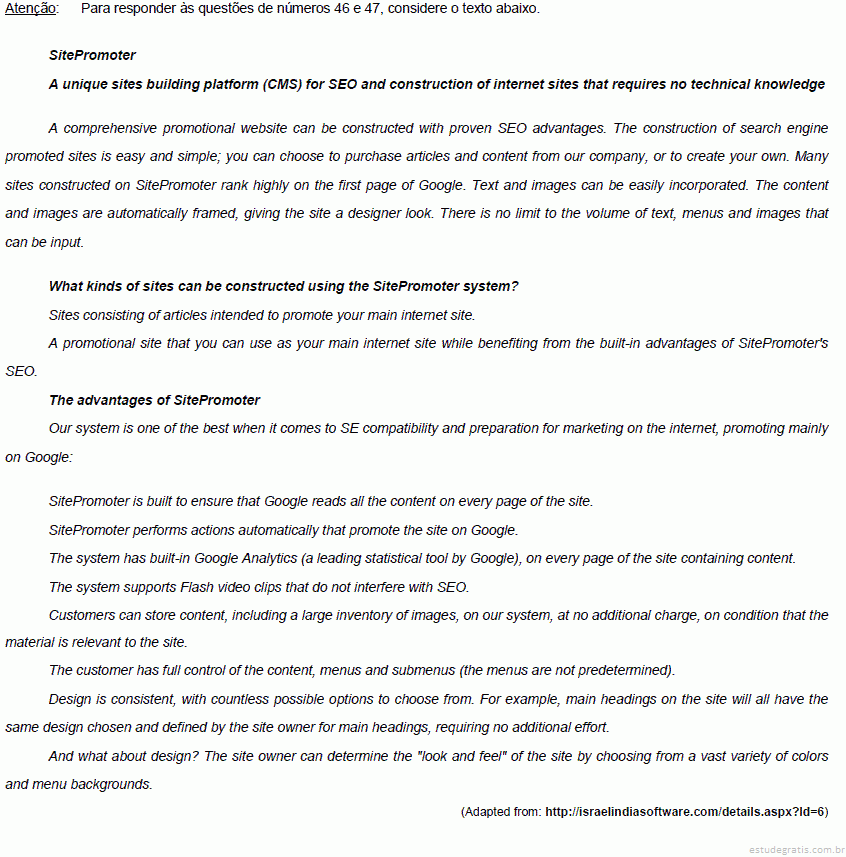 Atenção: Para responder às questões de números 46 e 47, considere o texto abaixo.

SitePromoter

A unique sites building platform (CMS) for SEO and construction of internet sites that requires no technical knowledge

A comprehensive promotional website can be constructed with proven SEO advantages. The construction of search engine promoted sites is easy and simple; you can choose to purchase articles and content from our company, or to create your own. Many sites constructed on SitePromoter rank highly on the first page of Google. Text and images can be easily incorporated. The content and images are automatically framed, giving the site a designer look. There is no limit to the volume of text, menus and images that can be input.

What kinds of sites can be constructed using the SitePromoter system?

Sites consisting of articles intended to promote your main internet site.

A promotional site that you can use as your main internet site while benefiting from the built-in advantages of SitePromoter's SEO.

The advantages of SitePromoter

Our system is one of the best when it comes to SE compatibility and preparation for marketing on the internet, promoting mainly on Google:

SitePromoter is built to ensure that Google reads all the content on every page of the site.

SitePromoter performs actions automatically that promote the site on Google.

The system has built-in Google Analytics (a leading statistical tool by Google), on every page of the site containing content.

The system supports Flash video clips that do not interfere with SEO.

Customers can store content, including a large inventory of images, on our system, at no additional charge, on condition that the material is relevant to the site.

The customer has full control of the content, menus and submenus (the menus are not predetermined).

Design is consistent, with countless possible options to choose from. For example, main headings on the site will all have the same design chosen and defined by the site owner for main headings, requiring no additional effort.

And what about design? The site owner can determine the "look and feel" of the site by choosing from a vast variety of colors and menu backgrounds.

(Adapted from: http://israelindiasoftware.com/details.aspx?Id=6)

estudegratis.com.br